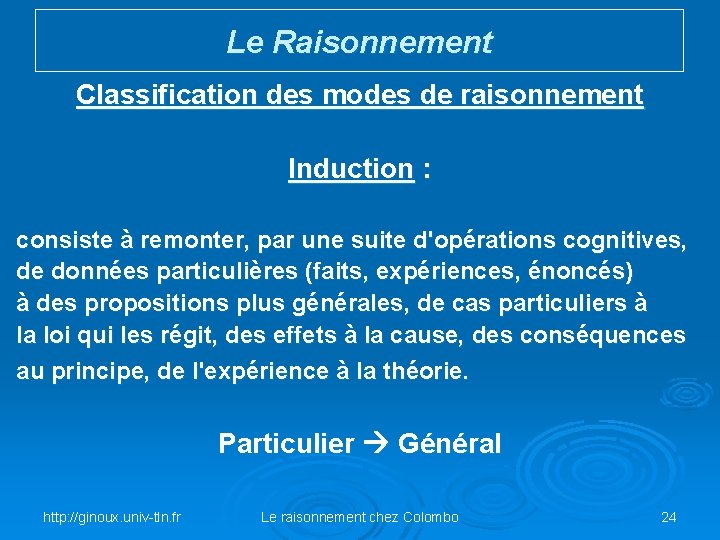 Le Raisonnement

Classification des modes de raisonnement

Induction :

consiste à remonter, par une suite d'opérations cognitives, de données particulières (faits, expériences, énoncés) à des propositions plus générales, de cas particuliers à la loi qui les régit, des effets à la cause, des conséquences au principe, de l'expérience à la théorie.

Particulier → Général

http://ginoux.univ-tln.fr

Le raisonnement chez Colombo

24